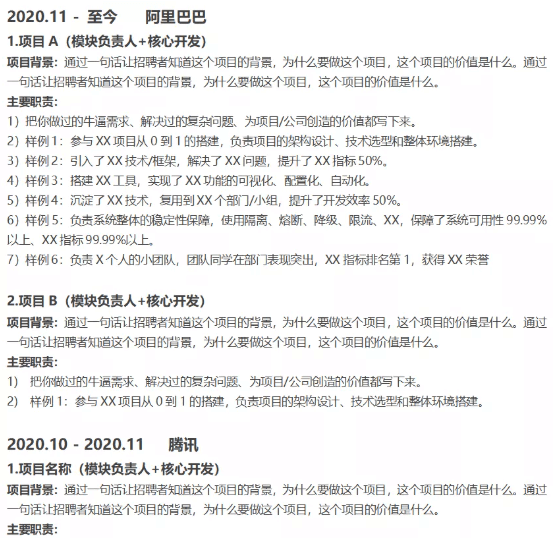 2020.11 - 至今　　阿里巴巴

1.项目 A（模块负责人+核心开发）

项目背景：通过一句话让招聘者知道这个项目的背景，为什么要做这个项目，这个项目的价值是什么。通过一句话让招聘者知道这个项目的背景，为什么要做这个项目，这个项目的价值是什么。

主要职责：

1）把你做过的牛逼需求、解决过的复杂问题、为项目/公司创造的价值都写下来。

2）样例 1：参与 XX 项目从 0 到 1 的搭建，负责项目的架构设计、技术选型和整体环境搭建。

3）样例 2：引入了 XX 技术/框架，解决了 XX 问题，提升了 XX 指标 50%。

4）样例 3：搭建 XX 工具，实现了 XX 功能的可视化、配置化、自动化。

5）样例 4：沉淀了 XX 技术，复用到 XX 个部门/小组，提升了开发效率 50%。

6）样例 5：负责系统整体的稳定性保障，使用隔离、熔断、降级、限流、XX，保障了系统可用性 99.99%以上、XX 指标 99.99%以上。

7）样例 6：负责 X 个人的小团队，团队同学在部门表现突出，XX 指标排名第 1，获得 XX 荣誉

2.项目 B（模块负责人+核心开发）

项目背景：通过一句话让招聘者知道这个项目的背景，为什么要做这个项目，这个项目的价值是什么。通过一句话让招聘者知道这个项目的背景，为什么要做这个项目，这个项目的价值是什么。

主要职责：

1）　把你做过的牛逼需求、解决过的复杂问题、为项目/公司创造的价值都写下来。

2）　样例 1：参与 XX 项目从 0 到 1 的搭建，负责项目的架构设计、技术选型和整体环境搭建。

2020.10 - 2020.11　　腾讯

1.项目名称（模块负责人+核心开发）

项目背景：通过一句话让招聘者知道这个项目的背景，为什么要做这个项目，这个项目的价值是什么。通过一句话让招聘者知道这个项目的背景，为什么要做这个项目，这个项目的价值是什么。

主要职责：